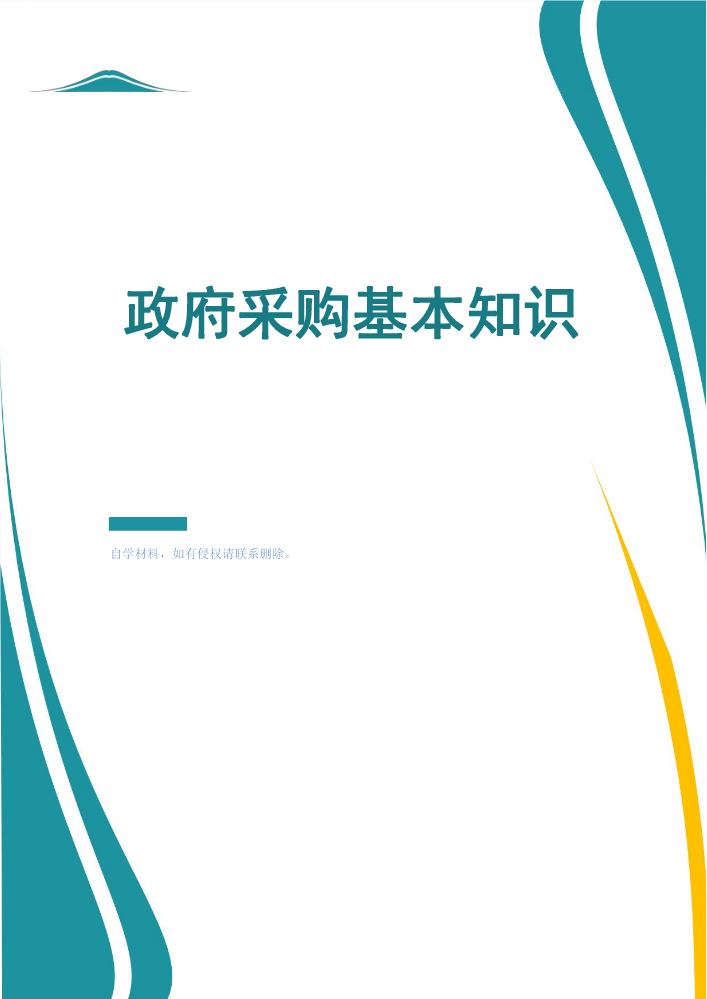 政府采购基本知识

自学材料，如有侵权请联系删除。